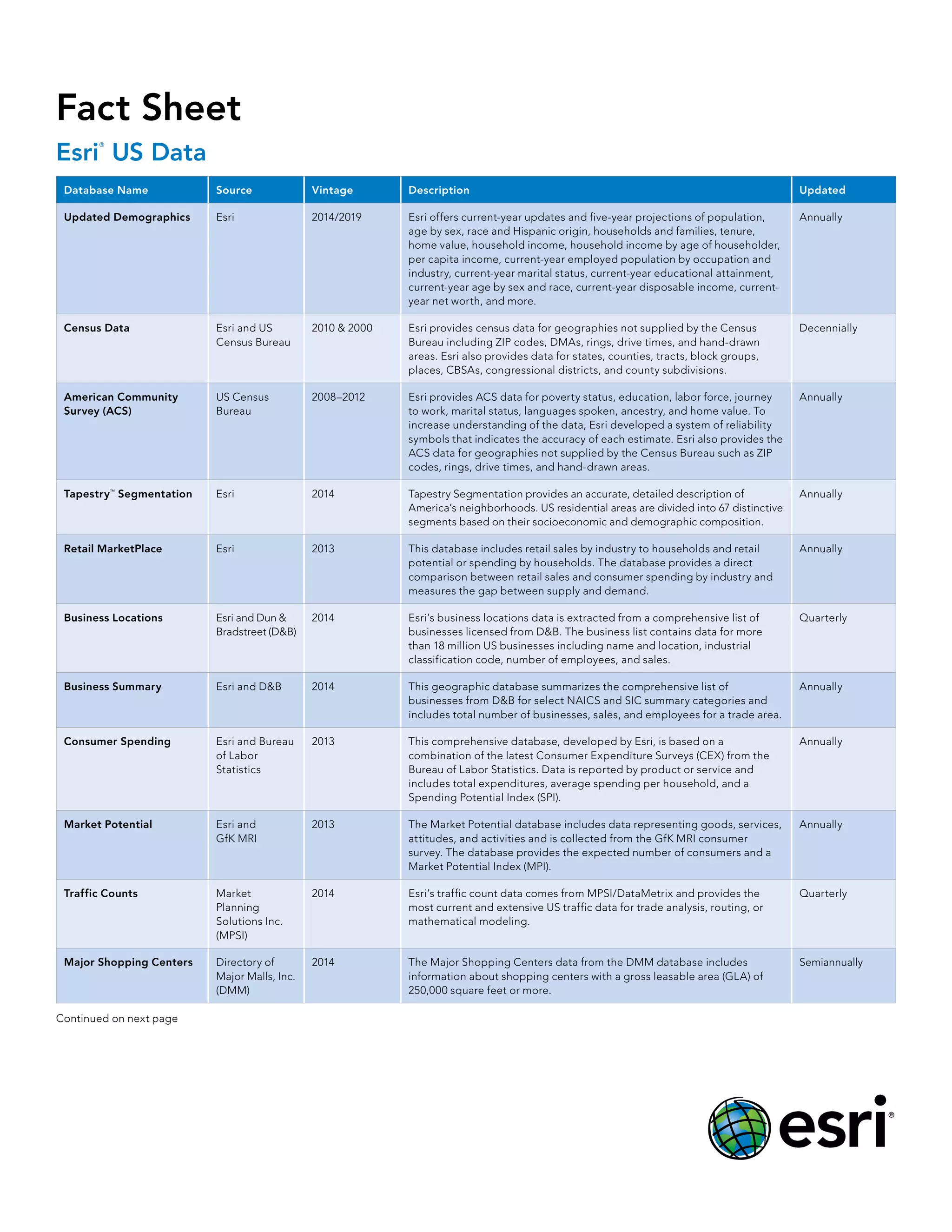 Fact Sheet

Esri® US Data

| Database Name | Source | Vintage | Description | Updated |
|---|---|---|---|---|
| Updated Demographics | Esri | 2014/2019 | Esri offers current-year updates and five-year projections of population, age by sex, race and Hispanic origin, households and families, tenure, home value, household income, household income by age of householder, per capita income, current-year employed population by occupation and industry, current-year marital status, current-year educational attainment, current-year age by sex and race, current-year disposable income, current-year net worth, and more. | Annually |
| Census Data | Esri and US Census Bureau | 2010 & 2000 | Esri provides census data for geographies not supplied by the Census Bureau including ZIP codes, DMAs, rings, drive times, and hand-drawn areas. Esri also provides data for states, counties, tracts, block groups, places, CBSAs, congressional districts, and county subdivisions. | Decennially |
| American Community Survey (ACS) | US Census Bureau | 2008–2012 | Esri provides ACS data for poverty status, education, labor force, journey to work, marital status, languages spoken, ancestry, and home value. To increase understanding of the data, Esri developed a system of reliability symbols that indicates the accuracy of each estimate. Esri also provides the ACS data for geographies not supplied by the Census Bureau such as ZIP codes, rings, drive times, and hand-drawn areas. | Annually |
| Tapestry™ Segmentation | Esri | 2014 | Tapestry Segmentation provides an accurate, detailed description of America's neighborhoods. US residential areas are divided into 67 distinctive segments based on their socioeconomic and demographic composition. | Annually |
| Retail MarketPlace | Esri | 2013 | This database includes retail sales by industry to households and retail potential or spending by households. The database provides a direct comparison between retail sales and consumer spending by industry and measures the gap between supply and demand. | Annually |
| Business Locations | Esri and Dun & Bradstreet (D&B) | 2014 | Esri's business locations data is extracted from a comprehensive list of businesses licensed from D&B. The business list contains data for more than 18 million US businesses including name and location, industrial classification code, number of employees, and sales. | Quarterly |
| Business Summary | Esri and D&B | 2014 | This geographic database summarizes the comprehensive list of businesses from D&B for select NAICS and SIC summary categories and includes total number of businesses, sales, and employees for a trade area. | Annually |
| Consumer Spending | Esri and Bureau of Labor Statistics | 2013 | This comprehensive database, developed by Esri, is based on a combination of the latest Consumer Expenditure Surveys (CEX) from the Bureau of Labor Statistics. Data is reported by product or service and includes total expenditures, average spending per household, and a Spending Potential Index (SPI). | Annually |
| Market Potential | Esri and GfK MRI | 2013 | The Market Potential database includes data representing goods, services, attitudes, and activities and is collected from the GfK MRI consumer survey. The database provides the expected number of consumers and a Market Potential Index (MPI). | Annually |
| Traffic Counts | Market Planning Solutions Inc. (MPSI) | 2014 | Esri's traffic count data comes from MPSI/DataMetrix and provides the most current and extensive US traffic data for trade analysis, routing, or mathematical modeling. | Quarterly |
| Major Shopping Centers | Directory of Major Malls, Inc. (DMM) | 2014 | The Major Shopping Centers data from the DMM database includes information about shopping centers with a gross leasable area (GLA) of 250,000 square feet or more. | Semiannually |

Continued on next page

esri®